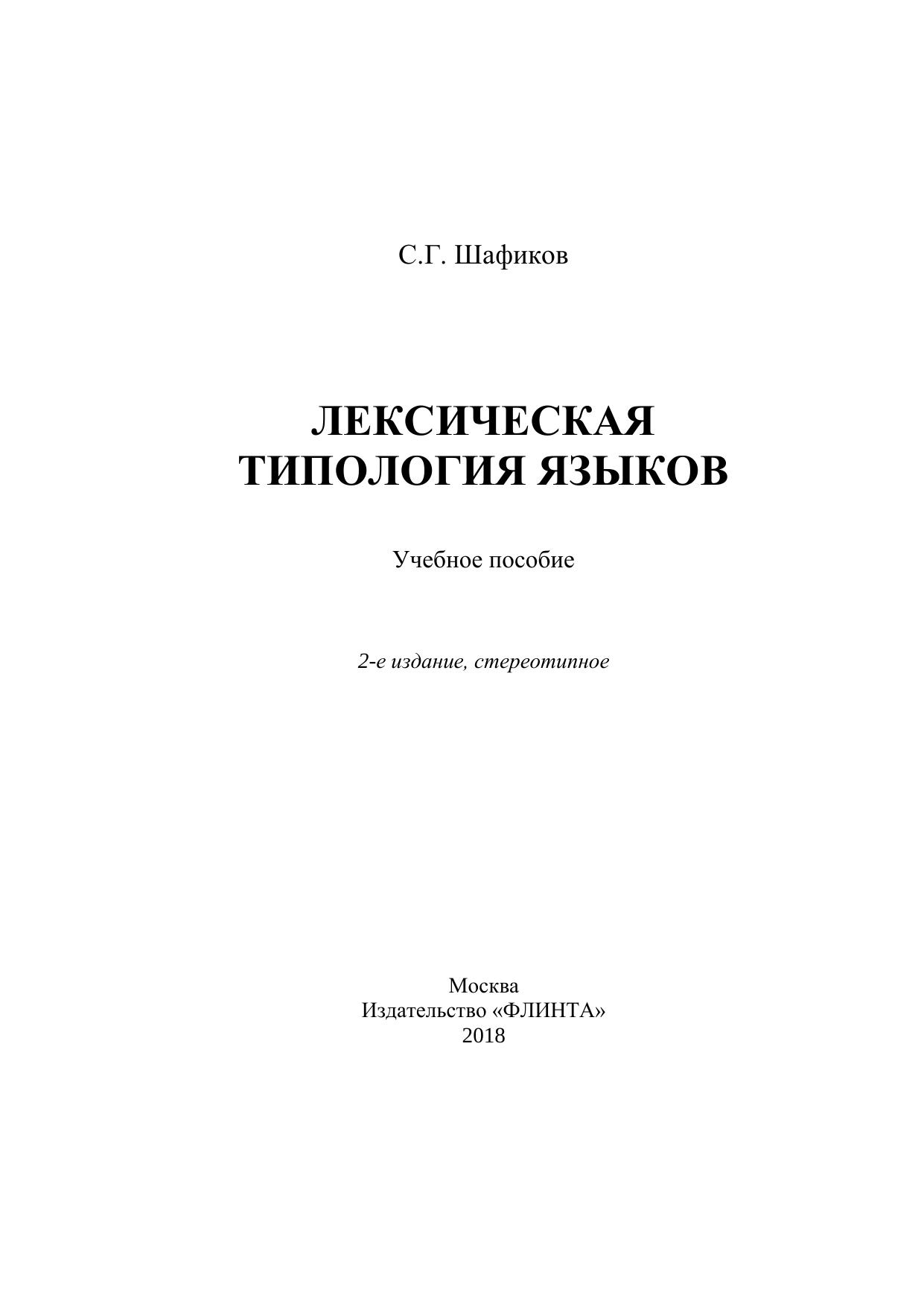 С.Г. Шафиков

ЛЕКСИЧЕСКАЯ
ТИПОЛОГИЯ ЯЗЫКОВ

Учебное пособие

2-е издание, стереотипное

Москва
Издательство «ФЛИНТА»
2018